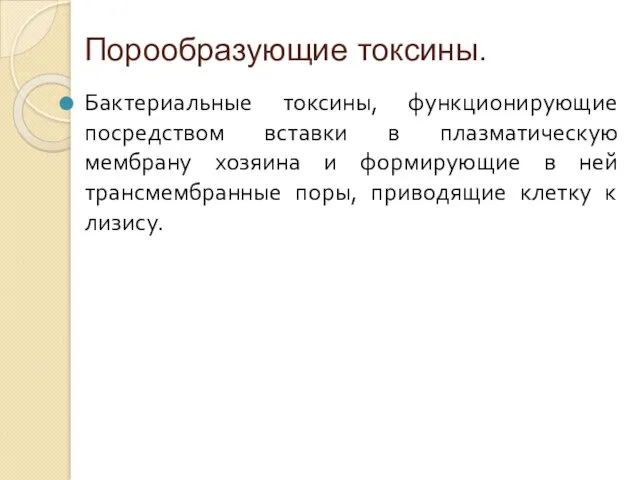 Порообразующие токсины.

Бактериальные токсины, функционирующие посредством вставки в плазматическую мембрану хозяина и формирующие в ней трансмембранные поры, приводящие клетку к лизису.